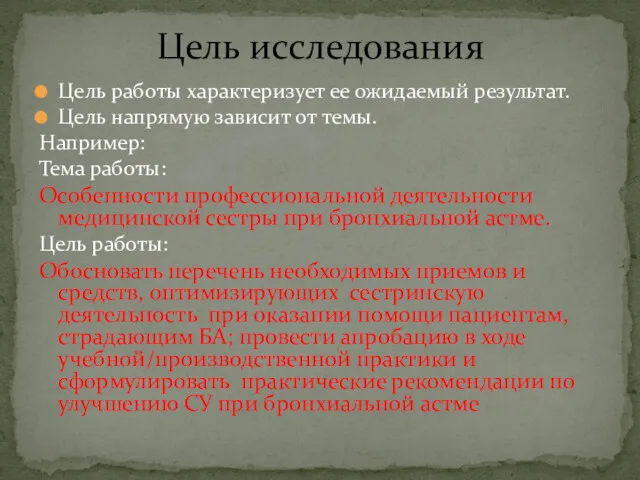 Цель исследования

Цель работы характеризует ее ожидаемый результат.

Цель напрямую зависит от темы.

Например:

Тема работы:

Особенности профессиональной деятельности медицинской сестры при бронхиальной астме.

Цель работы:

Обосновать перечень необходимых приемов и средств, оптимизирующих сестринскую деятельность при оказании помощи пациентам, страдающим БА; провести апробацию в ходе учебной/производственной практики и сформулировать практические рекомендации по улучшению СУ при бронхиальной астме